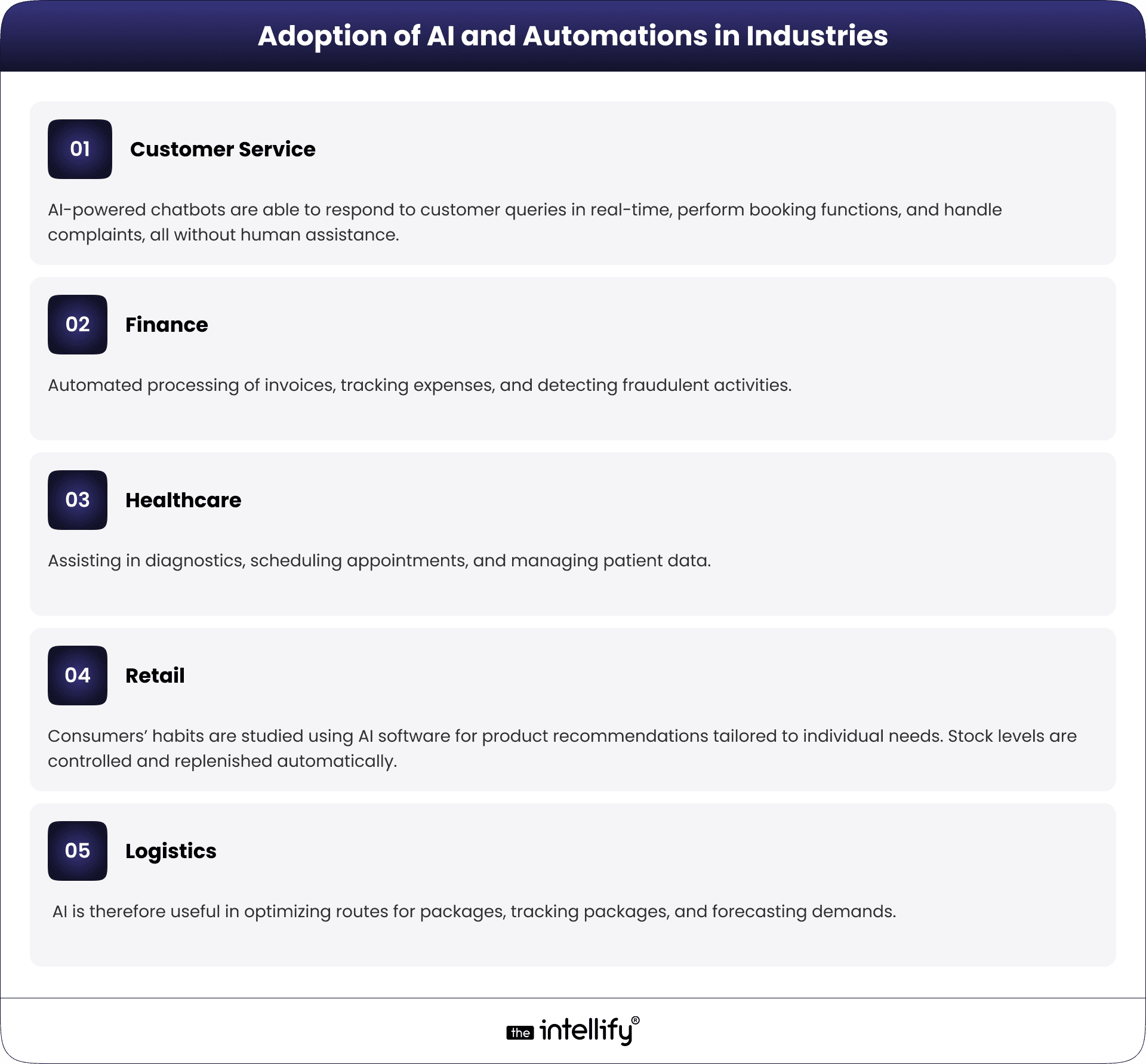 Adoption of AI and Automations in Industries

01 Customer Service

AI-powered chatbots are able to respond to customer queries in real-time, perform booking functions, and handle complaints, all without human assistance.

02 Finance

Automated processing of invoices, tracking expenses, and detecting fraudulent activities.

03 Healthcare

Assisting in diagnostics, scheduling appointments, and managing patient data.

04 Retail

Consumers' habits are studied using AI software for product recommendations tailored to individual needs. Stock levels are controlled and replenished automatically.

05 Logistics

AI is therefore useful in optimizing routes for packages, tracking packages, and forecasting demands.

the intellify®